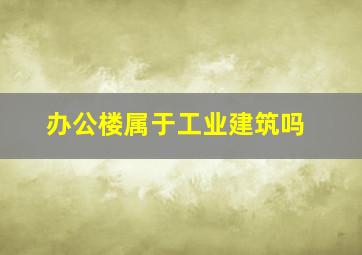 办公楼属于工业建筑吗